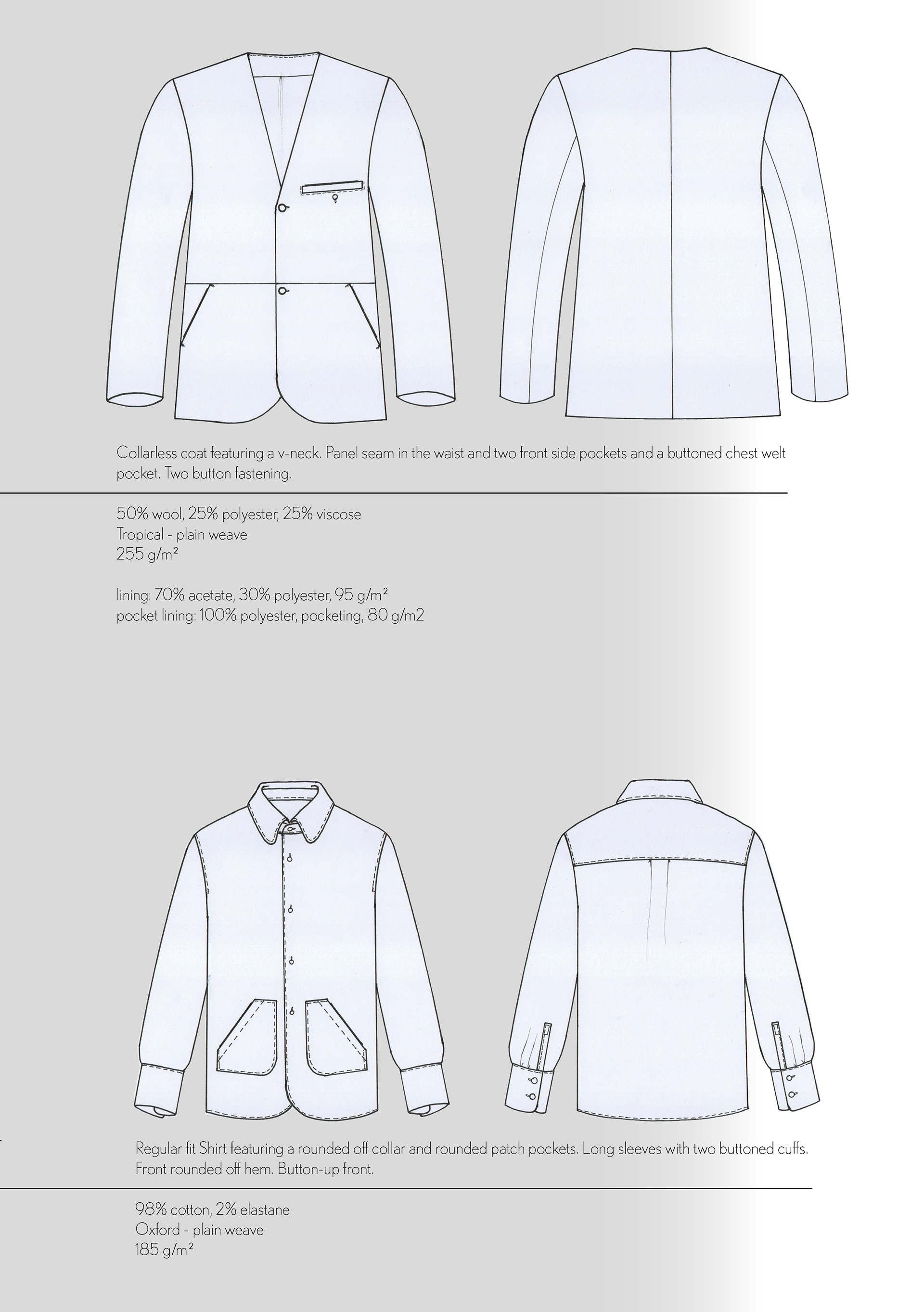 Collarless coat featuring a v-neck. Panel seam in the waist and two front side pockets and a buttoned chest welt pocket. Two button fastening.

50% wool, 25% polyester, 25% viscose
Tropical - plain weave
255 g/m²

lining: 70% acetate, 30% polyester, 95 g/m²
pocket lining: 100% polyester, pocketing, 80 g/m2

Regular fit Shirt featuring a rounded off collar and rounded patch pockets. Long sleeves with two buttoned cuffs. Front rounded off hem. Button-up front.

98% cotton, 2% elastane
Oxford - plain weave
185 g/m²